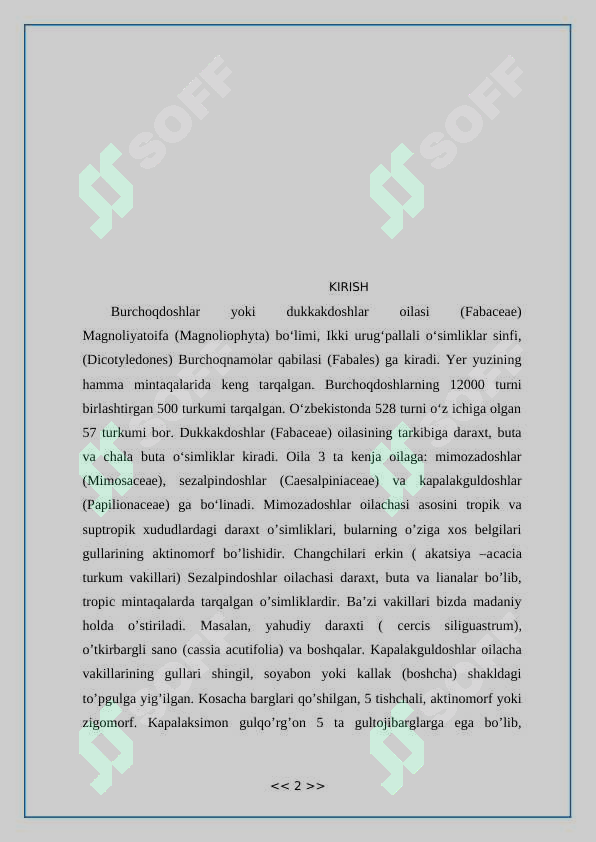 SOFF SOFF

KIRISH

Burchoqdoshlar yoki dukkakdoshlar oilasi (Fabaceae) Magnoliyatoifa (Magnoliophyta) bo‘limi, Ikki urug‘pallali o‘simliklar sinfi, (Dicotyledones) Burchoqnamolar qabilasi (Fabales) ga kiradi. Yer yuzining hamma mintaqalarida keng tarqalgan. Burchoqdoshlarning 12000 turni birlashtirgan 500 turkumi tarqalgan. O‘zbekistonda 528 turni o‘z ichiga olgan 57 turkumi bor. Dukkakdoshlar (Fabaceae) oilasining tarkibiga daraxt, buta va chala buta o‘simliklar kiradi. Oila 3 ta kenja oilaga: mimozadoshlar (Mimosaceae), sezalpindoshlar (Caesalpiniaceae) va kapalakguldoshlar (Papilionaceae) ga bo‘linadi. Mimozadoshlar oilachasi asosini tropik va suptropik xududlardagi daraxt o’simliklari, bularning o’ziga xos belgilari gullarining aktinomorf bo’lishidir. Changchilari erkin ( akatsiya –acacia turkum vakillari) Sezalpindoshlar oilachasi daraxt, buta va lianalar bo’lib, tropic mintaqalarda tarqalgan o’simliklardir. Ba’zi vakillari bizda madaniy holda o’stiriladi. Masalan, yahudiy daraxti ( cercis siliguastrum), o’tkirbargli sano (cassia acutifolia) va boshqalar. Kapalakguldoshlar oilacha vakillarining gullari shingil, soyabon yoki kallak (boshcha) shakldagi to’pgulga yig’ilgan. Kosacha barglari qo’shilgan, 5 tishchali, aktinomorf yoki zigomorf. Kapalaksimon gulqo’rg’on 5 ta gultojibarglarga ega bo’lib,

<< 2 >>